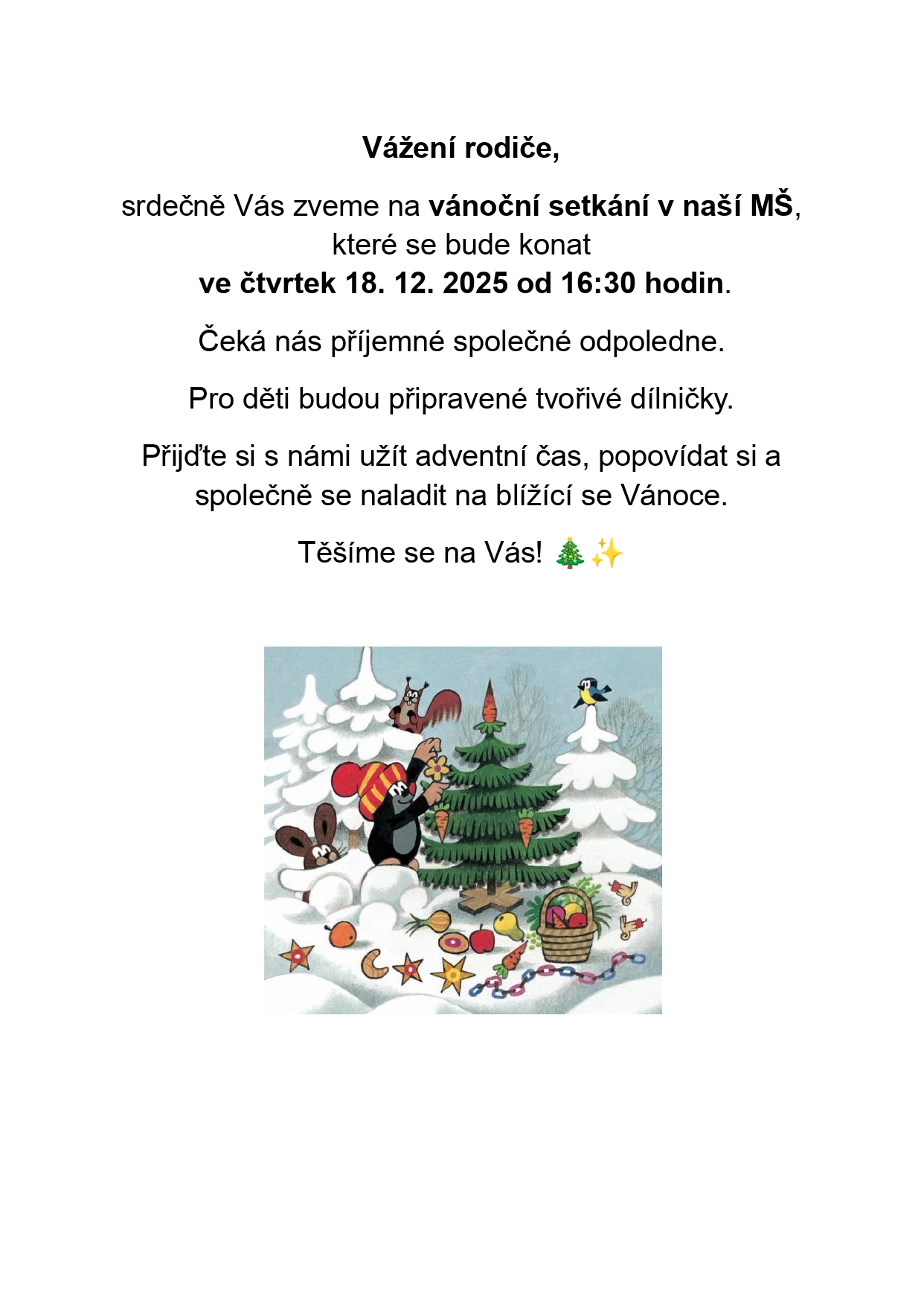 Vážení rodiče,

srdečně Vás zveme na vánoční setkání v naší MŠ, které se bude konat ve čtvrtek 18. 12. 2025 od 16:30 hodin.

Čeká nás příjemné společné odpoledne.

Pro děti budou připravené tvořivé dílničky.

Přijďte si s námi užít adventní čas, popovídat si a společně se naladit na blížící se Vánoce.

Těšíme se na Vás! 🎄✨